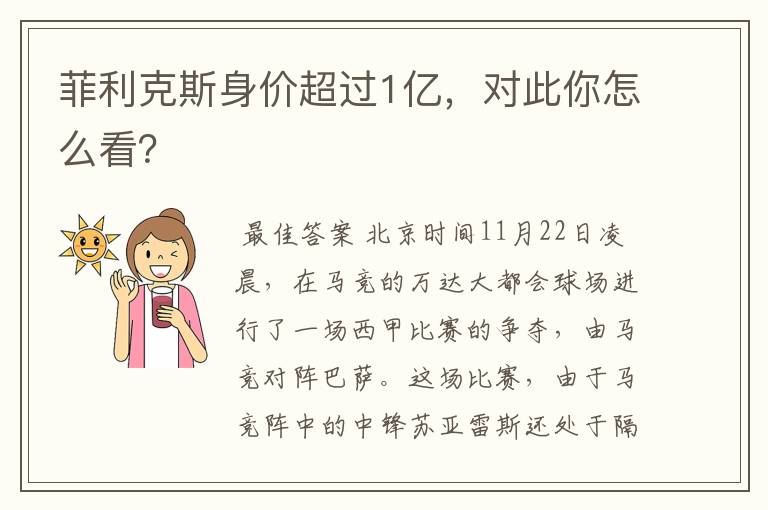 菲利克斯身价超过1亿，对此你怎么看?

最佳答案 北京时间11月22日凌晨，在马竞的万达大都会球场进行了一场西甲比赛的争夺，由马竞对阵巴萨。这场比赛，由于马竞阵中的中锋苏亚雷斯还处于隔